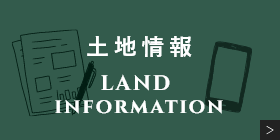 土地情報

LAND INFORMATION

>